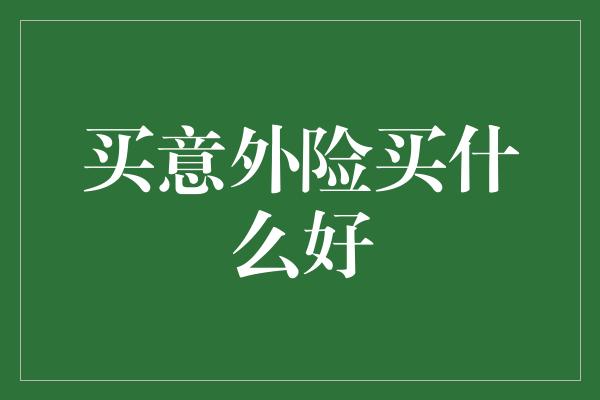 买意外险买什么好